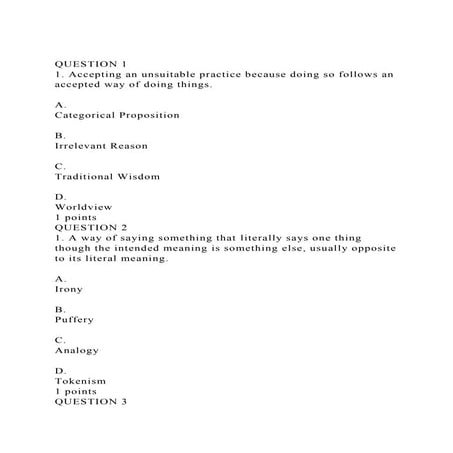 QUESTION 1
1. Accepting an unsuitable practice because doing so follows an accepted way of doing things.

A.
Categorical Proposition

B.
Irrelevant Reason

C.
Traditional Wisdom

D.
Worldview
1 points
QUESTION 2
1. A way of saying something that literally says one thing though the intended meaning is something else, usually opposite to its literal meaning.

A.
Irony

B.
Puffery

C.
Analogy

D.
Tokenism
1 points
QUESTION 3